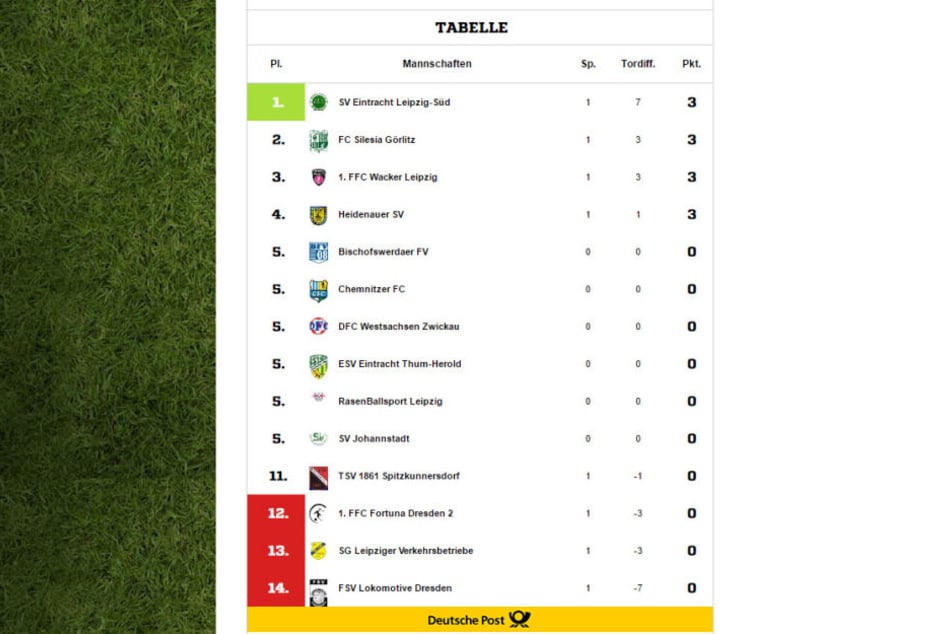 TABELLE

| Pl. | Mannschaften | Sp. | Tordiff. | Pkt. |
|---|---|---|---|---|
| 1. | SV Eintracht Leipzig-Süd | 1 | 7 | 3 |
| 2. | FC Silesia Görlitz | 1 | 3 | 3 |
| 3. | 1. FFC Wacker Leipzig | 1 | 3 | 3 |
| 4. | Heidenauer SV | 1 | 1 | 3 |
| 5. | Bischofswerdaer FV | 0 | 0 | 0 |
| 5. | Chemnitzer FC | 0 | 0 | 0 |
| 5. | DFC Westsachsen Zwickau | 0 | 0 | 0 |
| 5. | ESV Eintracht Thum-Herold | 0 | 0 | 0 |
| 5. | RasenBallsport Leipzig | 0 | 0 | 0 |
| 5. | SV Johannstadt | 0 | 0 | 0 |
| 11. | TSV 1861 Spitzkunnersdorf | 1 | -1 | 0 |
| 12. | 1. FFC Fortuna Dresden 2 | 1 | -3 | 0 |
| 13. | SG Leipziger Verkehrsbetriebe | 1 | -3 | 0 |
| 14. | FSV Lokomotive Dresden | 1 | -7 | 0 |

Deutsche Post